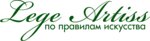 Lege Artiss
по правилам искусства